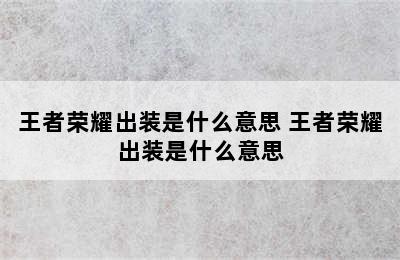 王者荣耀出装是什么意思 王者荣耀出装是什么意思